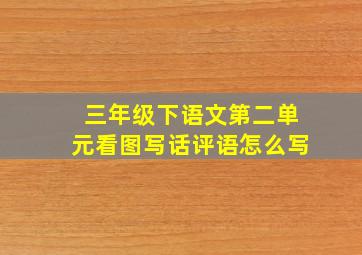 三年级下语文第二单元看图写话评语怎么写